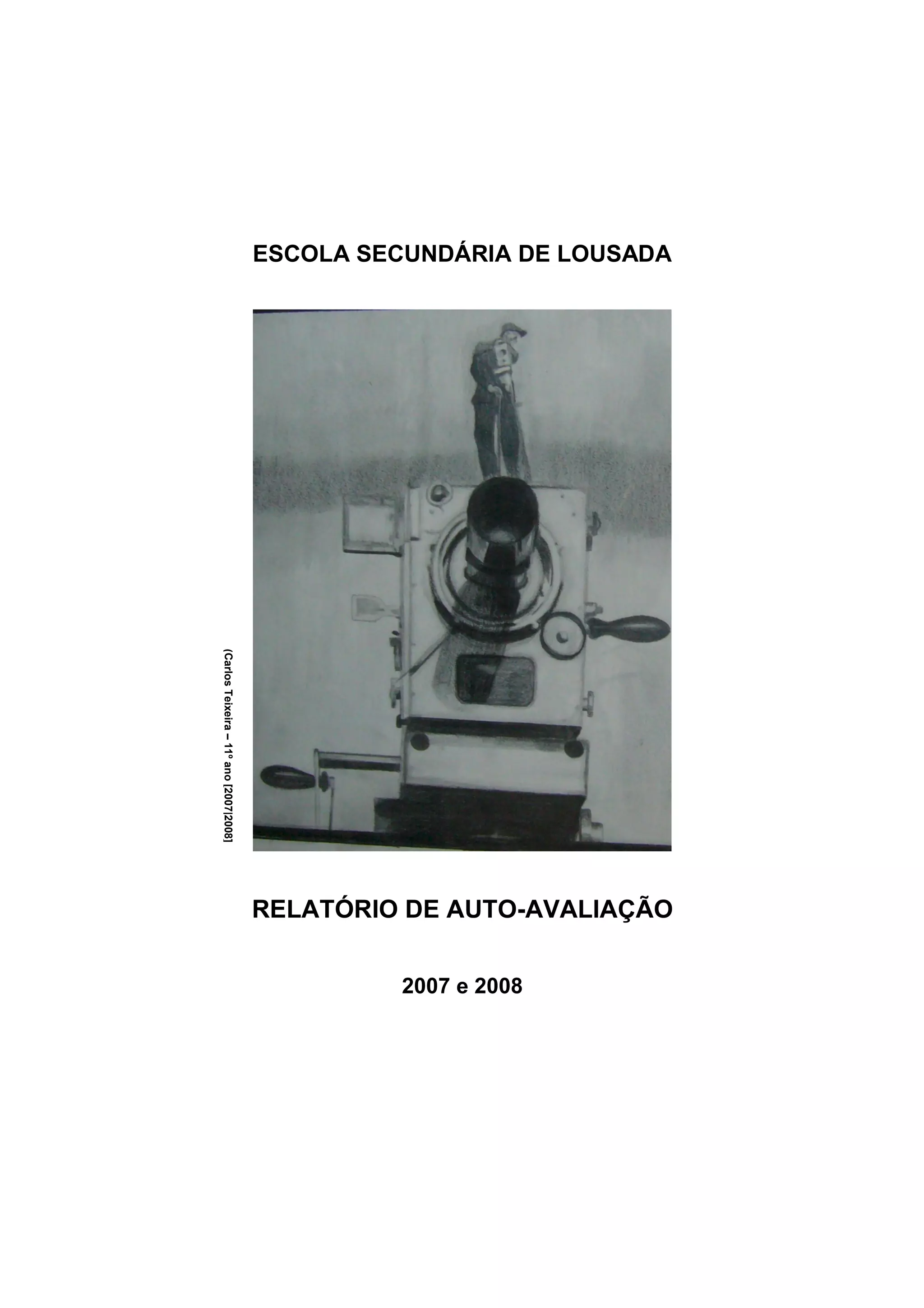 ESCOLA SECUNDÁRIA DE LOUSADA

(Carlos Teixeira – 11º ano [2007|2008]

RELATÓRIO DE AUTO-AVALIAÇÃO

2007 e 2008